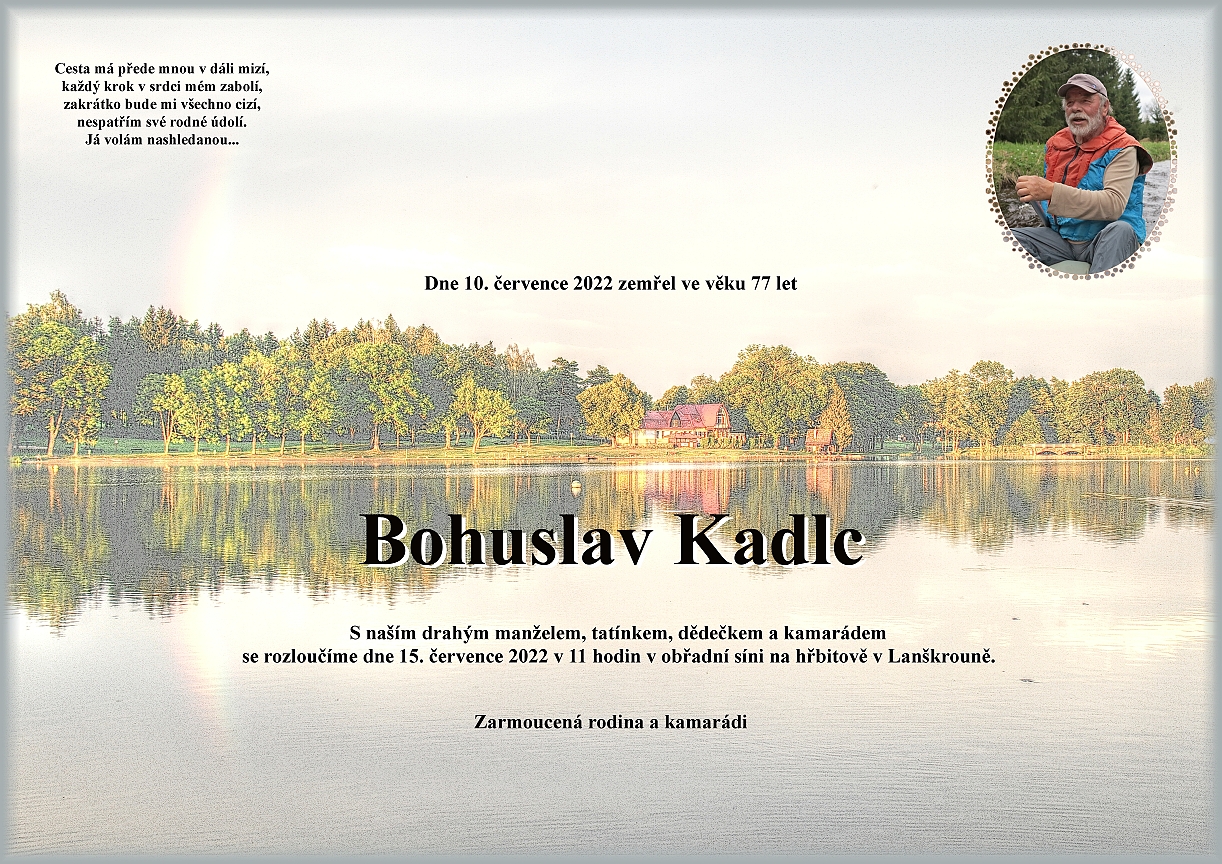 Cesta má přede mnou v dáli mizí,
každý krok v srdci mém zabolí,
zakrátko bude mi všechno cizí,
nespatřím své rodné údolí.
Já volám nashledanou...

Dne 10. července 2022 zemřel ve věku 77 let

Bohuslav Kadlc

S naším drahým manželem, tatínkem, dědečkem a kamarádem se rozloučíme dne 15. července 2022 v 11 hodin v obřadní síni na hřbitově v Lanškrouně.

Zarmoucená rodina a kamarádi